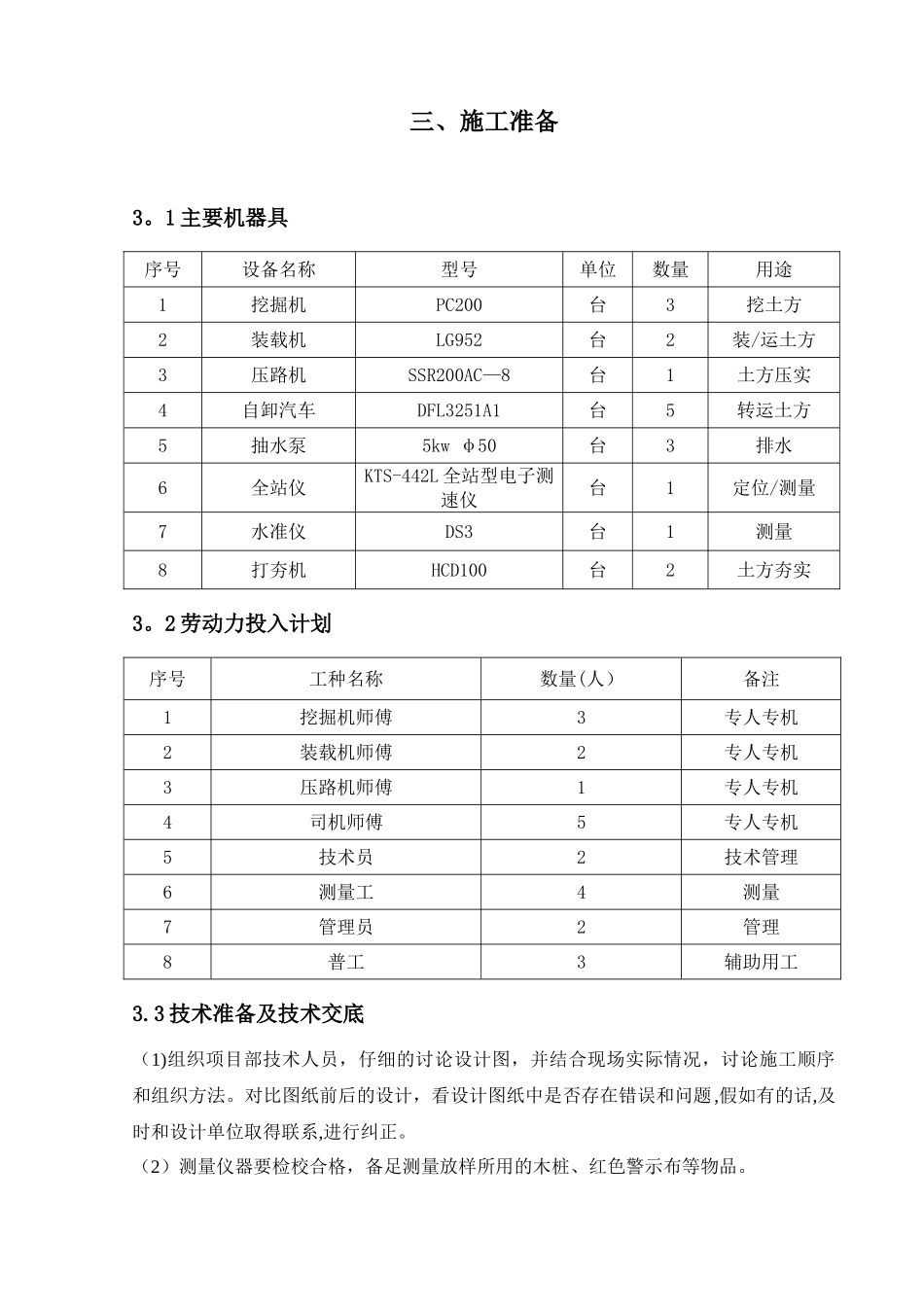 三、施工准备

3。1主要机器具

| 序号 | 设备名称 | 型号 | 单位 | 数量 | 用途 |
|---|---|---|---|---|---|
| 1 | 挖掘机 | PC200 | 台 | 3 | 挖土方 |
| 2 | 装载机 | LG952 | 台 | 2 | 装/运土方 |
| 3 | 压路机 | SSR200AC—8 | 台 | 1 | 土方压实 |
| 4 | 自卸汽车 | DFL3251A1 | 台 | 5 | 转运土方 |
| 5 | 抽水泵 | 5kw φ50 | 台 | 3 | 排水 |
| 6 | 全站仪 | KTS-442L全站型电子测速仪 | 台 | 1 | 定位/测量 |
| 7 | 水准仪 | DS3 | 台 | 1 | 测量 |
| 8 | 打夯机 | HCD100 | 台 | 2 | 土方夯实 |

3。2劳动力投入计划

| 序号 | 工种名称 | 数量(人) | 备注 |
|---|---|---|---|
| 1 | 挖掘机师傅 | 3 | 专人专机 |
| 2 | 装载机师傅 | 2 | 专人专机 |
| 3 | 压路机师傅 | 1 | 专人专机 |
| 4 | 司机师傅 | 5 | 专人专机 |
| 5 | 技术员 | 2 | 技术管理 |
| 6 | 测量工 | 4 | 测量 |
| 7 | 管理员 | 2 | 管理 |
| 8 | 普工 | 3 | 辅助用工 |

3.3技术准备及技术交底

(1)组织项目部技术人员，仔细的讨论设计图，并结合现场实际情况，讨论施工顺序和组织方法。对比图纸前后的设计，看设计图纸中是否存在错误和问题,假如有的话,及时和设计单位取得联系,进行纠正。

（2）测量仪器要检校合格，备足测量放样所用的木桩、红色警示布等物品。